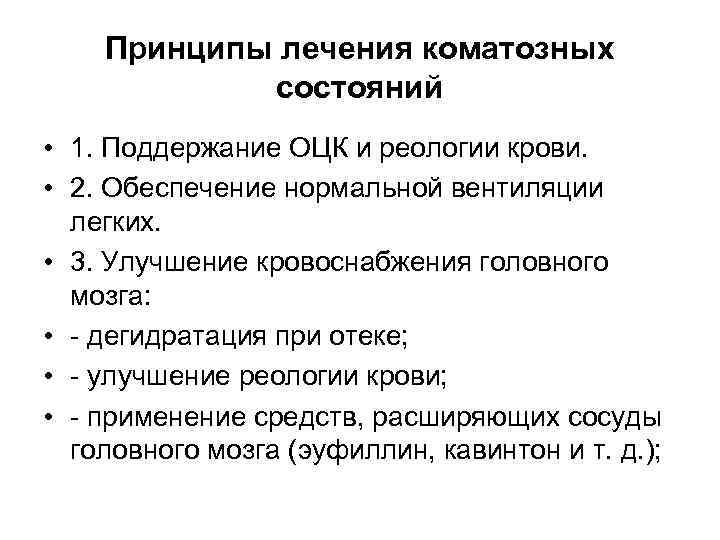 Принципы лечения коматозных состояний

• 1. Поддержание ОЦК и реологии крови.
• 2. Обеспечение нормальной вентиляции легких.
• 3. Улучшение кровоснабжения головного мозга:
• - дегидратация при отеке;
• - улучшение реологии крови;
• - применение средств, расширяющих сосуды головного мозга (эуфиллин, кавинтон и т. д.);